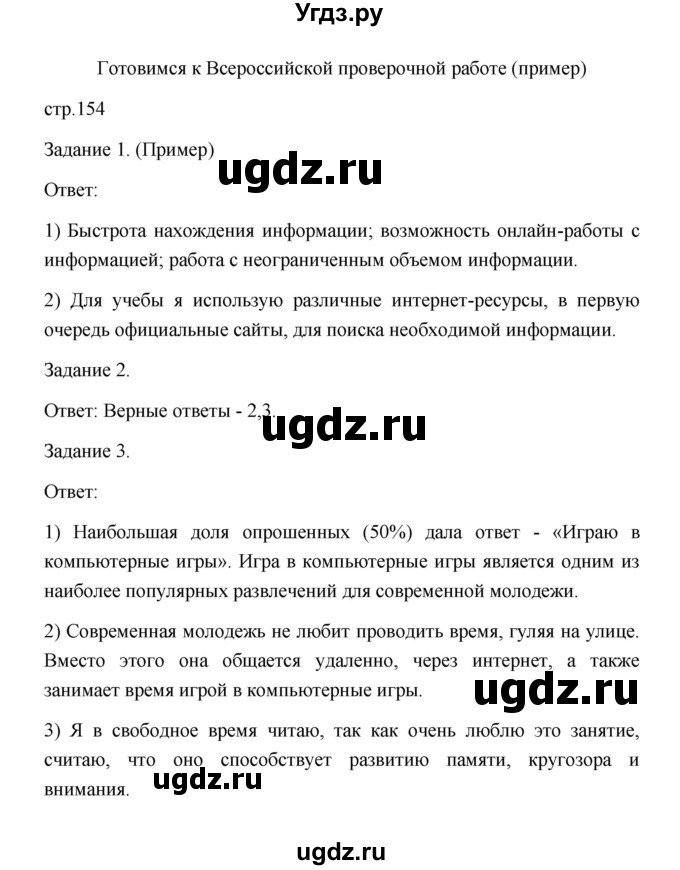 Угдз.ру

Готовимся к Всероссийской проверочной работе (пример)

стр.154

Задание 1. (Пример)

ugdz.ru

Ответ:

1) Быстрота нахождения информации; возможность онлайн-работы с информацией; работа с неограниченным объемом информации.

2) Для учебы я использую различные интернет-ресурсы, в первую очередь официальные сайты, для поиска необходимой информации.

Задание 2.

Ответ: Верные ответы - 2,3.

ugdz.ru

Задание 3.

Ответ:

1) Наибольшая доля опрошенных (50%) дала ответ - «Играю в компьютерные игры». Игра в компьютерные игры является одним из наиболее популярных развлечений для современной молодежи.

2) Современная молодежь не любит проводить время, гуляя на улице. Вместо этого она общается удаленно, через интернет, а также занимает время игрой в компьютерные игры.

ugdz.ru

3) Я в свободное время читаю, так как очень люблю это занятие, считаю, что оно способствует развитию памяти, кругозора и внимания.

ugdz.ru

ugdz.ru